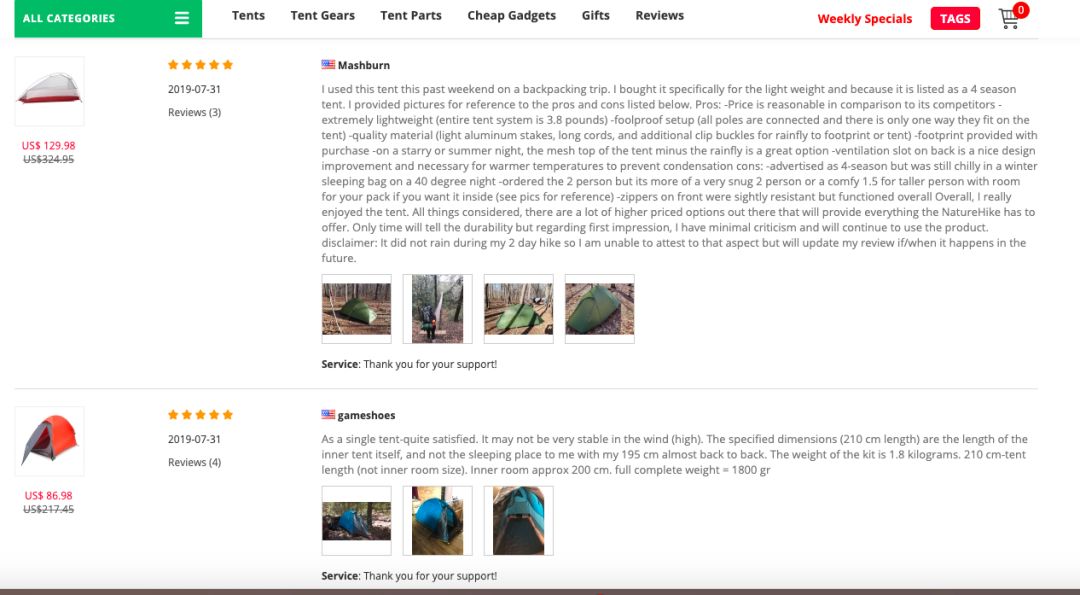 ALL CATEGORIES

Tents Tent Gears Tent Parts Cheap Gadgets Gifts Reviews

Weekly Specials TAGS 0

US$ 129.98
US$324.95

2019-07-31
Reviews (3)

Mashburn

I used this tent this past weekend on a backpacking trip. I bought it specifically for the light weight and because it is listed as a 4 season tent. I provided pictures for reference to the pros and cons listed below. Pros: -Price is reasonable in comparison to its competitors -extremely lightweight (entire tent system is 3.8 pounds) -foolproof setup (all poles are connected and there is only one way they fit on the tent) -quality material (light aluminum stakes, long cords, and additional clip buckles for rainfly to footprint or tent) -footprint provided with purchase -on a starry or summer night, the mesh top of the tent minus the rainfly is a great option -ventilation slot on back is a nice design improvement and necessary for warmer temperatures to prevent condensation cons: -advertised as 4-season but was still chilly in a winter sleeping bag on a 40 degree night -ordered the 2 person but its more of a very snug 2 person or a comfy 1.5 for taller person with room for your pack if you want it inside (see pics for reference) -zippers on front were sightly resistant but functioned overall Overall, I really enjoyed the tent. All things considered, there are a lot of higher priced options out there that will provide everything the NatureHike has to offer. Only time will tell the durability but regarding first impression, I have minimal criticism and will continue to use the product. disclaimer: It did not rain during my 2 day hike so I am unable to attest to that aspect but will update my review if/when it happens in the future.

Service: Thank you for your support!

US$ 86.98
US$217.45

2019-07-31
Reviews (4)

gameshoes

As a single tent-quite satisfied. It may not be very stable in the wind (high). The specified dimensions (210 cm length) are the length of the inner tent itself, and not the sleeping place to me with my 195 cm almost back to back. The weight of the kit is 1.8 kilograms. 210 cm-tent length (not inner room size). Inner room approx 200 cm. full complete weight = 1800 gr

Service: Thank you for your support!